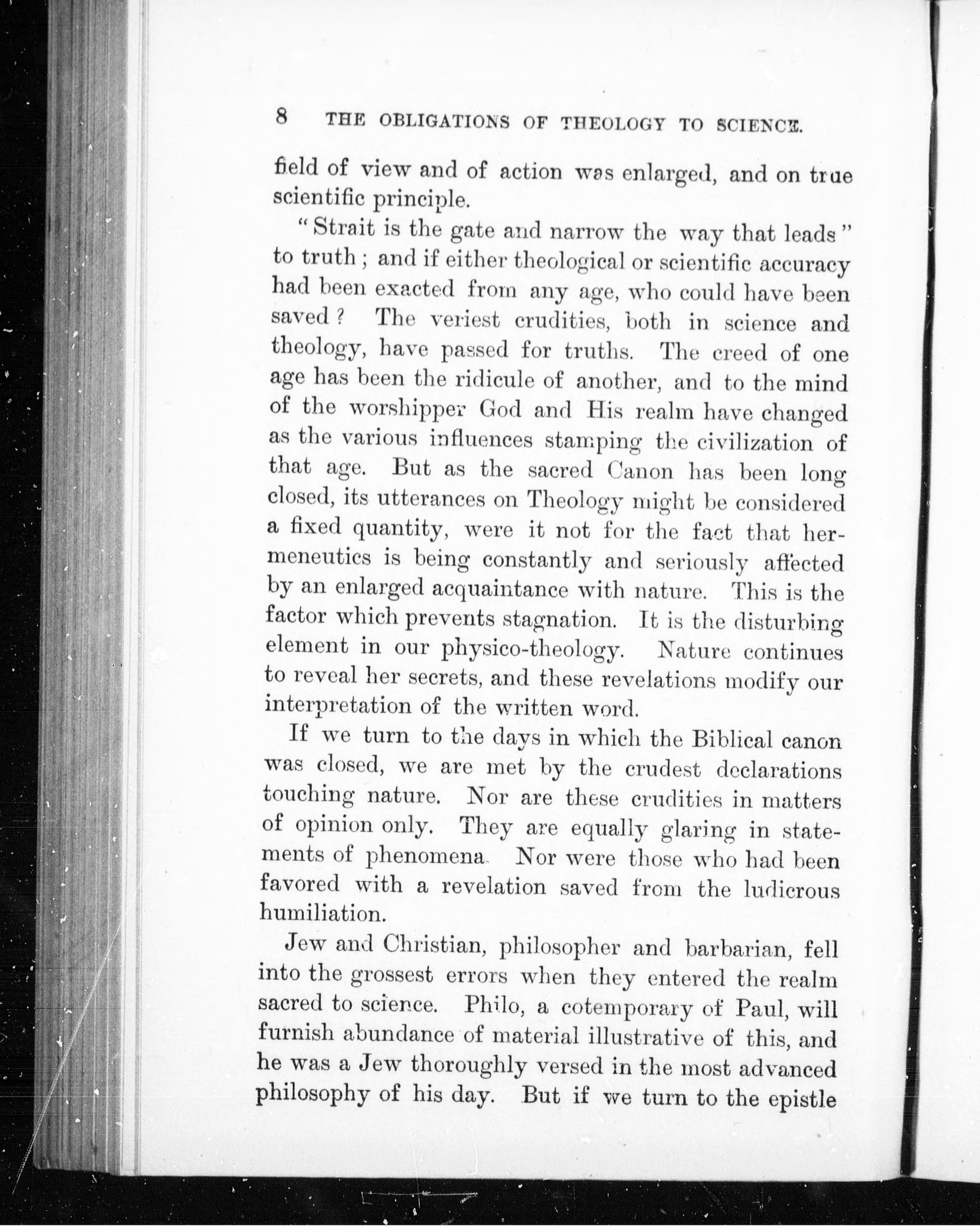 8 THE OBLIGATIONS OF THEOLOGY TO SCIENCE.

field of view and of action was enlarged, and on true scientific principle.

"Strait is the gate and narrow the way that leads" to truth; and if either theological or scientific accuracy had been exacted from any age, who could have been saved? The veriest crudities, both in science and theology, have passed for truths. The creed of one age has been the ridicule of another, and to the mind of the worshipper God and His realm have changed as the various influences stamping the civilization of that age. But as the sacred Canon has been long closed, its utterances on Theology might be considered a fixed quantity, were it not for the fact that hermeneutics is being constantly and seriously affected by an enlarged acquaintance with nature. This is the factor which prevents stagnation. It is the disturbing element in our physico-theology. Nature continues to reveal her secrets, and these revelations modify our interpretation of the written word.

If we turn to the days in which the Biblical canon was closed, we are met by the crudest declarations touching nature. Nor are these crudities in matters of opinion only. They are equally glaring in statements of phenomena. Nor were those who had been favored with a revelation saved from the ludicrous humiliation.

Jew and Christian, philosopher and barbarian, fell into the grossest errors when they entered the realm sacred to science. Philo, a cotemporary of Paul, will furnish abundance of material illustrative of this, and he was a Jew thoroughly versed in the most advanced philosophy of his day. But if we turn to the epistle